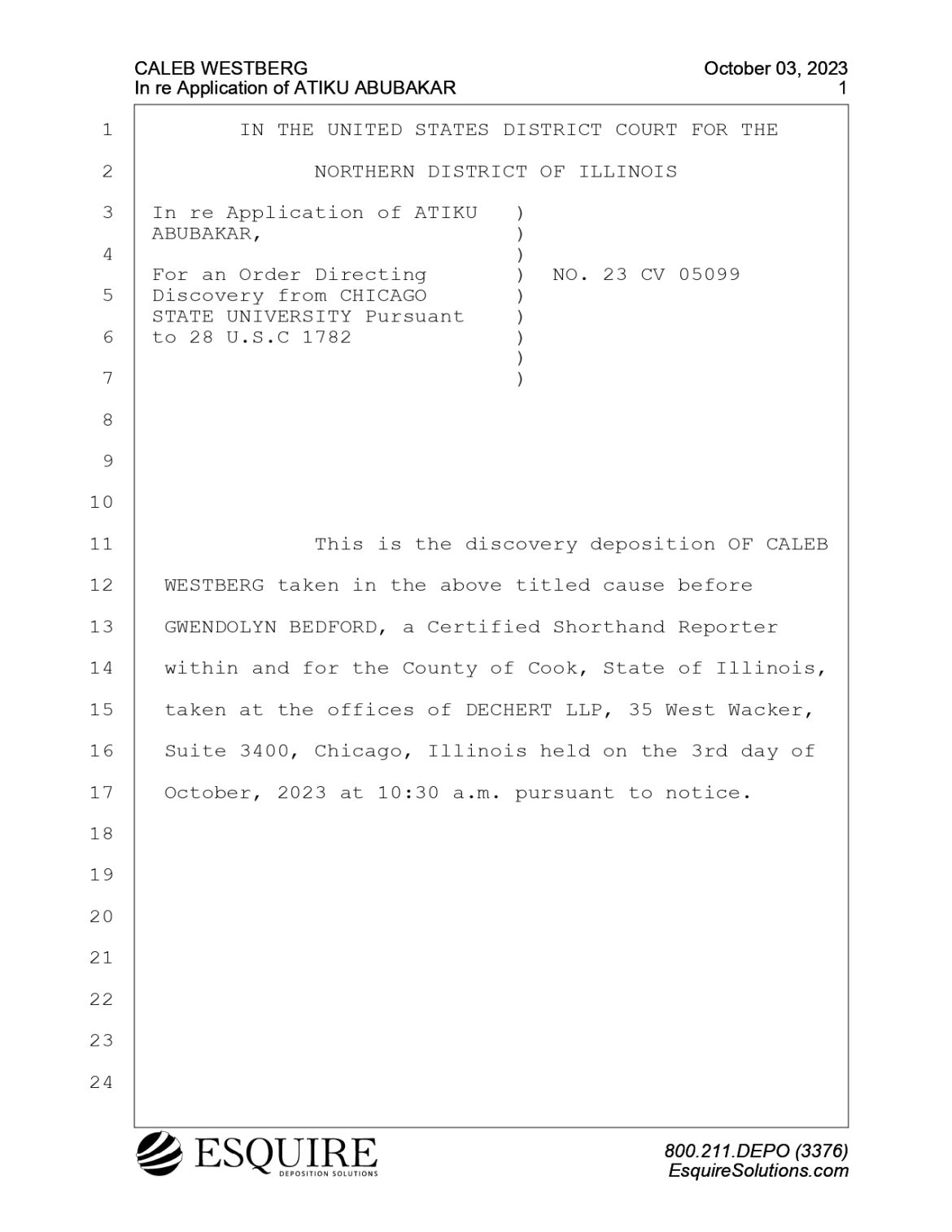 CALEB WESTBERG
In re Application of ATIKU ABUBAKAR

October 03, 2023
1

1 IN THE UNITED STATES DISTRICT COURT FOR THE
2 NORTHERN DISTRICT OF ILLINOIS
3 In re Application of ATIKU )
ABUBAKAR, )
4 )
For an Order Directing ) NO. 23 CV 05099
5 Discovery from CHICAGO )
STATE UNIVERSITY Pursuant )
6 to 28 U.S.C 1782 )
)
7 )
8
9
10
11 This is the discovery deposition OF CALEB
12 WESTBERG taken in the above titled cause before
13 GWENDOLYN BEDFORD, a Certified Shorthand Reporter
14 within and for the County of Cook, State of Illinois,
15 taken at the offices of DECHERT LLP, 35 West Wacker,
16 Suite 3400, Chicago, Illinois held on the 3rd day of
17 October, 2023 at 10:30 a.m. pursuant to notice.
18
19
20
21
22
23
24

ESQUIRE
DEPOSITION SOLUTIONS

800.211.DEPO (3376)
EsquireSolutions.com